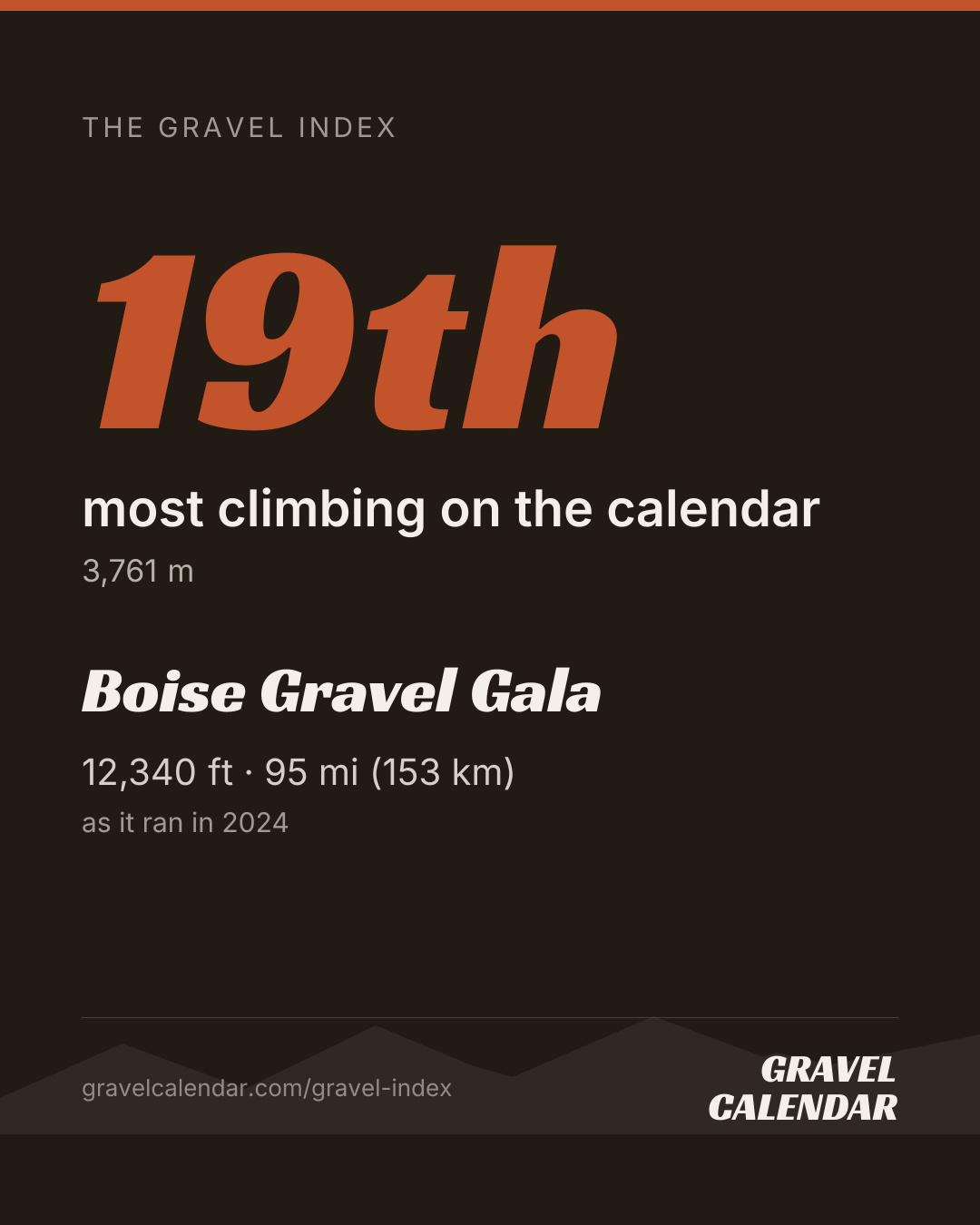 THE GRAVEL INDEX

19th

most climbing on the calendar

3,761 m

Boise Gravel Gala

12,340 ft · 95 mi (153 km)

as it ran in 2024

gravelcalendar.com/gravel-index

GRAVEL
CALENDAR